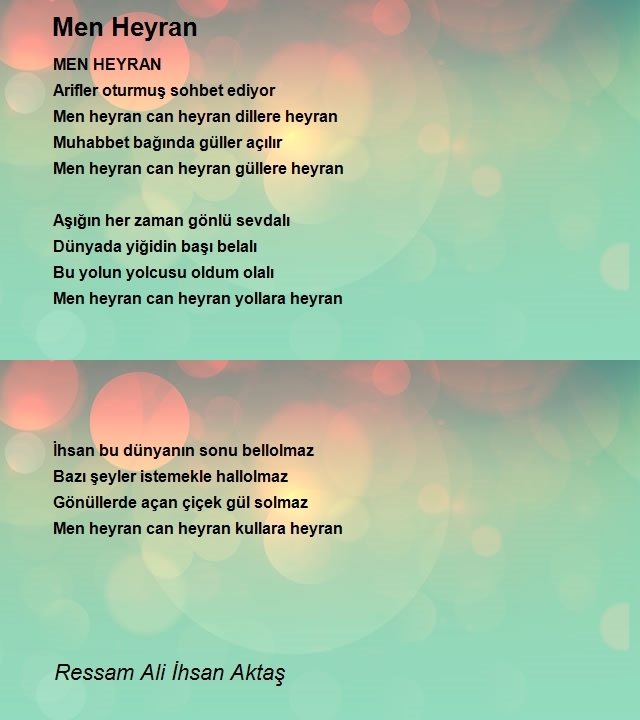 Men Heyran

MEN HEYRAN
Arifler oturmuş sohbet ediyor
Men heyran can heyran dillere heyran
Muhabbet bağında güller açılır
Men heyran can heyran güllere heyran

Aşığın her zaman gönlü sevdalı
Dünyada yiğidin başı belalı
Bu yolun yolcusu oldum olalı
Men heyran can heyran yollara heyran

İhsan bu dünyanın sonu bellolmaz
Bazı şeyler istemekle hallolmaz
Gönüllerde açan çiçek gül solmaz
Men heyran can heyran kullara heyran

Ressam Ali İhsan Aktaş